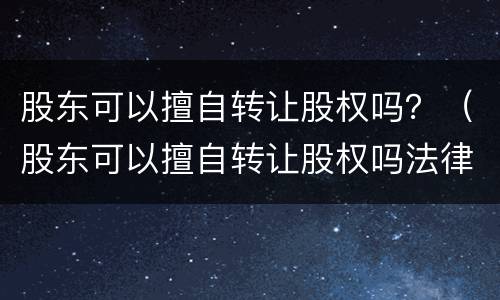 股东可以擅自转让股权吗？（股东可以擅自转让股权吗法律